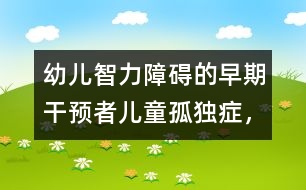 幼儿智力障碍的早期干预者儿童孤独症，